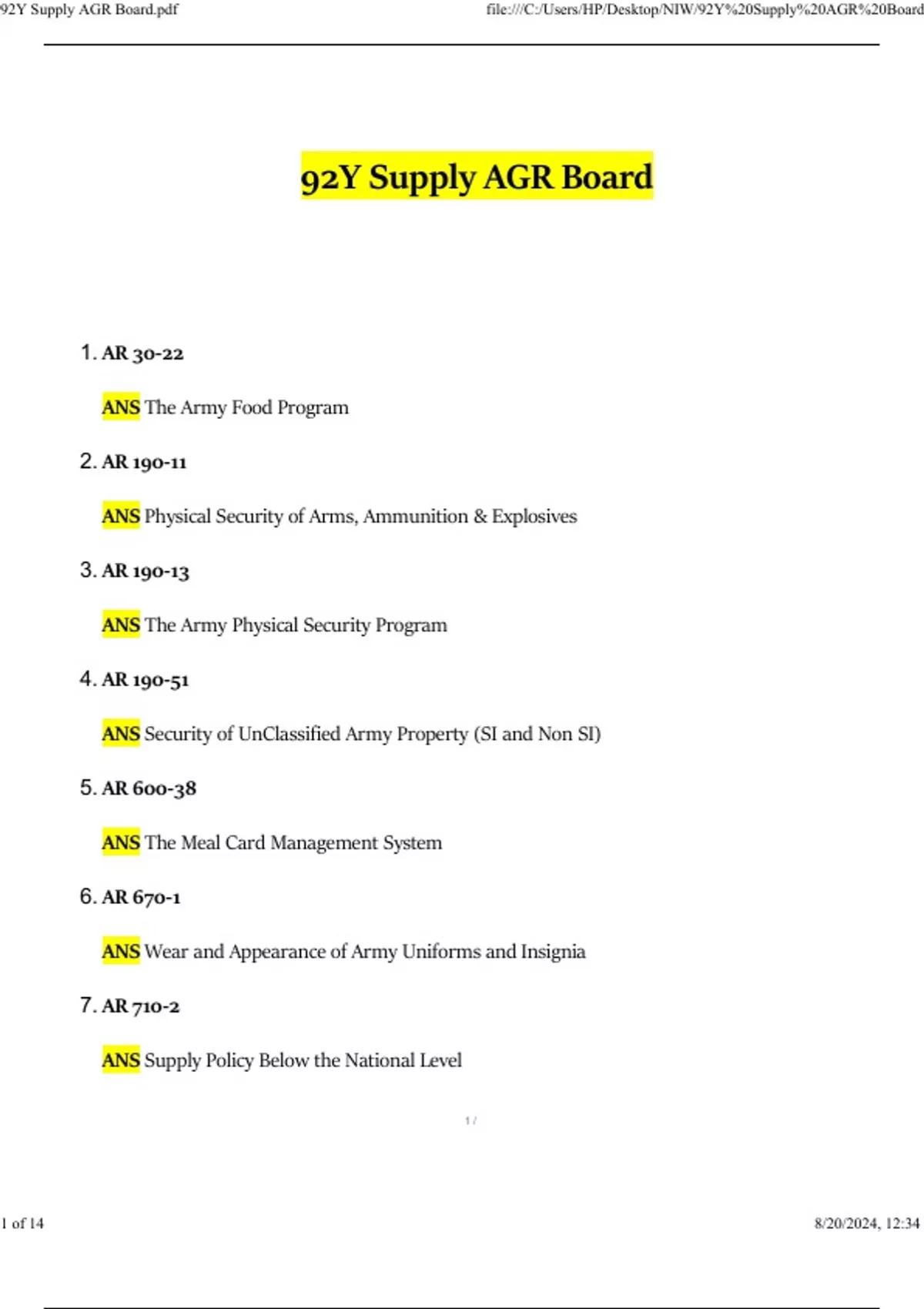 92Y Supply AGR Board.pdf

file:///C:/Users/HP/Desktop/NIW/92Y%20Supply%20AGR%20Board

92Y Supply AGR Board

1. AR 30-22

ANS The Army Food Program

2. AR 190-11

ANS Physical Security of Arms, Ammunition & Explosives

3. AR 190-13

ANS The Army Physical Security Program

4. AR 190-51

ANS Security of UnClassified Army Property (SI and Non SI)

5. AR 600-38

ANS The Meal Card Management System

6. AR 670-1

ANS Wear and Appearance of Army Uniforms and Insignia

7. AR 710-2

ANS Supply Policy Below the National Level

1 /

1 of 14

8/20/2024, 12:34